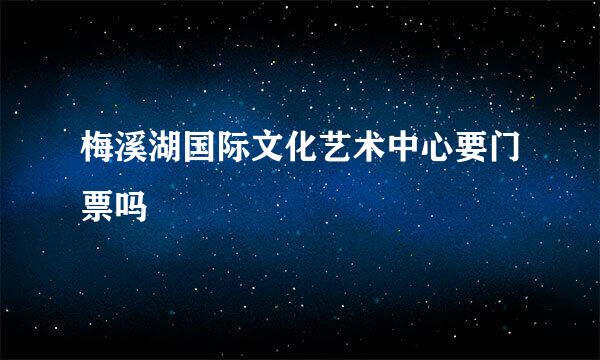 梅溪湖国际文化艺术中心要门票吗